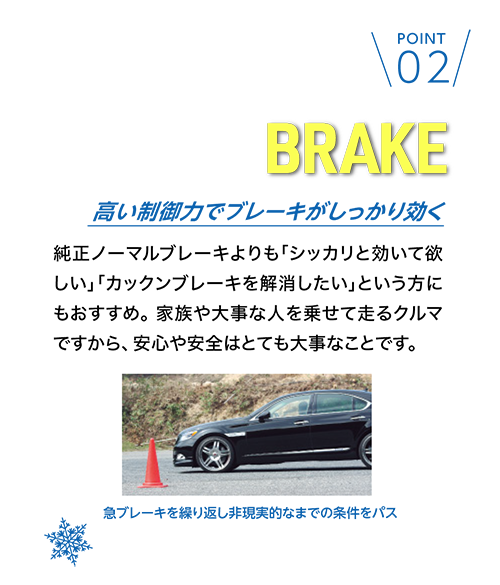 POINT
02

BRAKE

高い制御力でブレーキがしっかり効く

純正ノーマルブレーキよりも「シッカリと効いて欲しい」「カックンブレーキを解消したい」という方にもおすすめ。家族や大事な人を乗せて走るクルマですから、安心や安全はとても大事なことです。

急ブレーキを繰り返し非現実的なまでの条件をパス